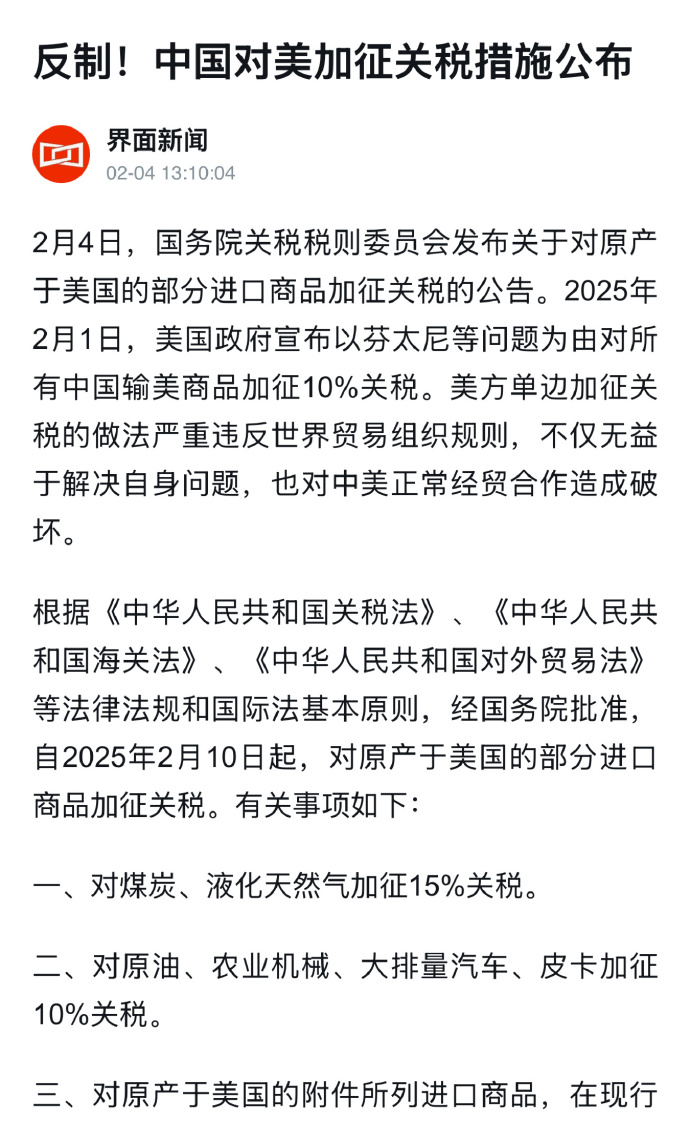 反制！中国对美加征关税措施公布

界面新闻
02-04 13:10:04

2月4日，国务院关税税则委员会发布关于对原产于美国的部分进口商品加征关税的公告。2025年2月1日，美国政府宣布以芬太尼等问题为由对所有中国输美商品加征10%关税。美方单边加征关税的做法严重违反世界贸易组织规则，不仅无益于解决自身问题，也对中美正常经贸合作造成破坏。

根据《中华人民共和国关税法》、《中华人民共和国海关法》、《中华人民共和国对外贸易法》等法律法规和国际法基本原则，经国务院批准，自2025年2月10日起，对原产于美国的部分进口商品加征关税。有关事项如下：

一、对煤炭、液化天然气加征15%关税。

二、对原油、农业机械、大排量汽车、皮卡加征10%关税。

三、对原产于美国的附件所列进口商品，在现行